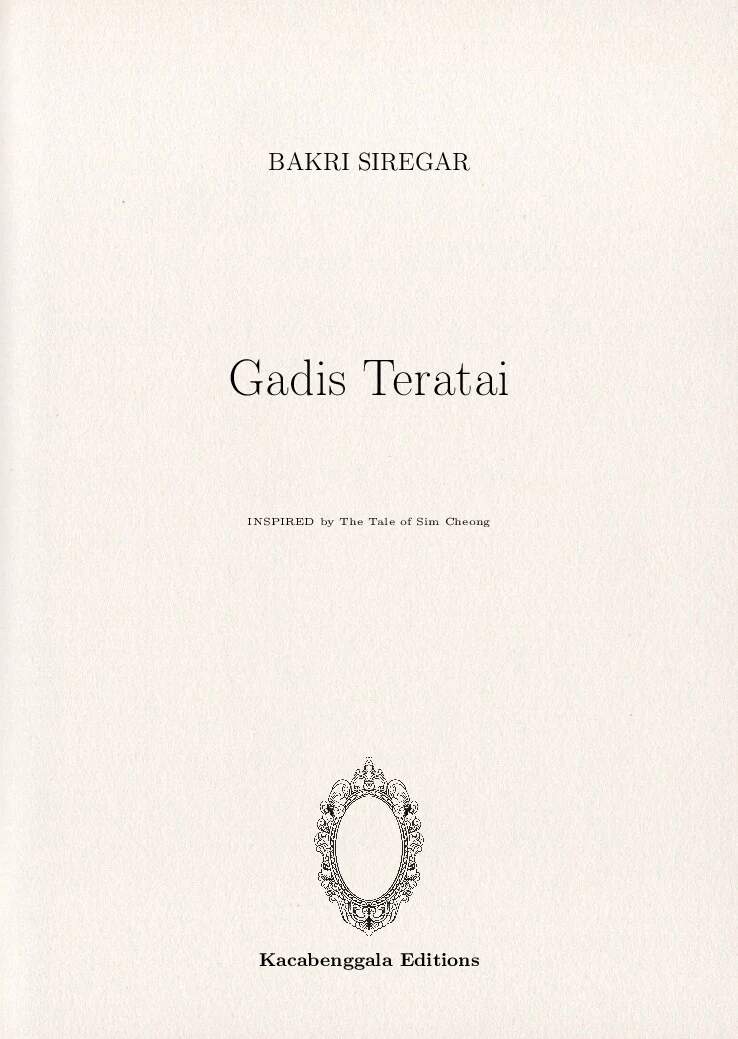 BAKRI SIREGAR

Gadis Teratai

INSPIRED by The Tale of Sim Cheong

Kacabenggala Editions